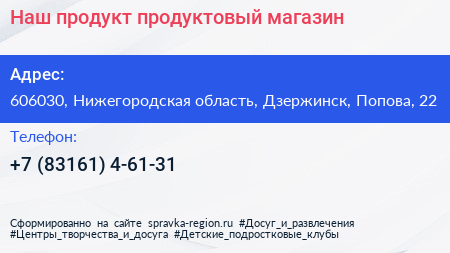 Наш продукт продуктовый магазин

Адрес:

606030, Нижегородская область, Дзержинск, Попова, 22

Телефон:

+7 (83161) 4-61-31

Сформированно на сайте spravka-region.ru #Досуг_и_развлечения #Центры_творчества_и_досуга #Детские_подростковые_клубы